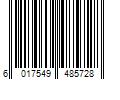 6 017549 485728